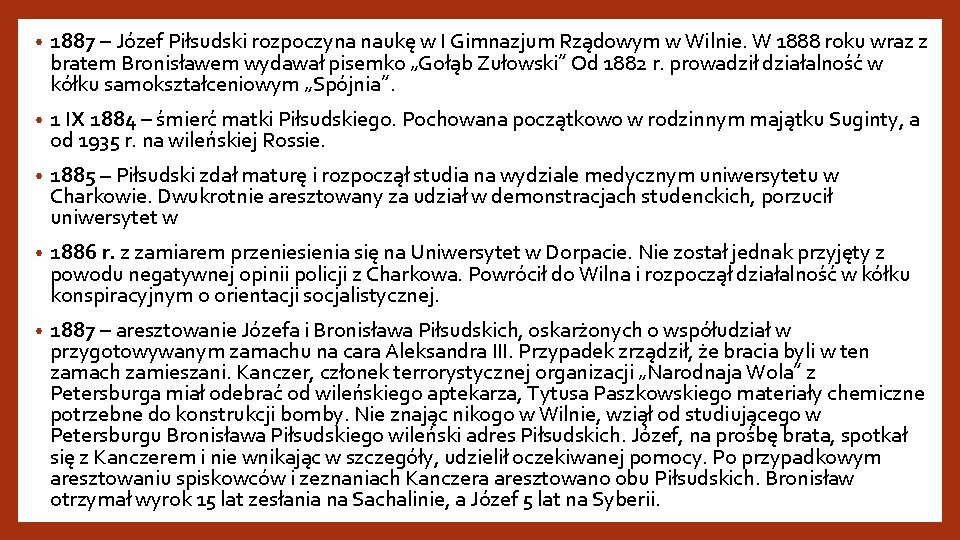 • 1887 – Józef Piłsudski rozpoczyna naukę w I Gimnazjum Rządowym w Wilnie. W 1888 roku wraz z bratem Bronisławem wydawał pisemko „Gołąb Zułowski” Od 1882 r. prowadził działalność w kółku samokształceniowym „Spójnia”.

• 1 IX 1884 – śmierć matki Piłsudskiego. Pochowana początkowo w rodzinnym majątku Suginty, a od 1935 r. na wileńskiej Rossie.

• 1885 – Piłsudski zdał maturę i rozpoczął studia na wydziale medycznym uniwersytetu w Charkowie. Dwukrotnie aresztowany za udział w demonstracjach studenckich, porzucił uniwersytet w

• 1886 r. z zamiarem przeniesienia się na Uniwersytet w Dorpacie. Nie został jednak przyjęty z powodu negatywnej opinii policji z Charkowa. Powrócił do Wilna i rozpoczął działalność w kółku konspiracyjnym o orientacji socjalistycznej.

• 1887 – aresztowanie Józefa i Bronisława Piłsudskich, oskarżonych o współudział w przygotowywanym zamachu na cara Aleksandra III. Przypadek zrządził, że bracia byli w ten zamach zamieszani. Kanczer, członek terrorystycznej organizacji „Narodnaja Wola” z Petersburga miał odebrać od wileńskiego aptekarza, Tytusa Paszkowskiego materiały chemiczne potrzebne do konstrukcji bomby. Nie znając nikogo w Wilnie, wziął od studiującego w Petersburgu Bronisława Piłsudskiego wileński adres Piłsudskich. Józef, na prośbę brata, spotkał się z Kanczerem i nie wnikając w szczegóły, udzielił oczekiwanej pomocy. Po przypadkowym aresztowaniu spiskowców i zeznaniach Kanczera aresztowano obu Piłsudskich. Bronisław otrzymał wyrok 15 lat zesłania na Sachalinie, a Józef 5 lat na Syberii.